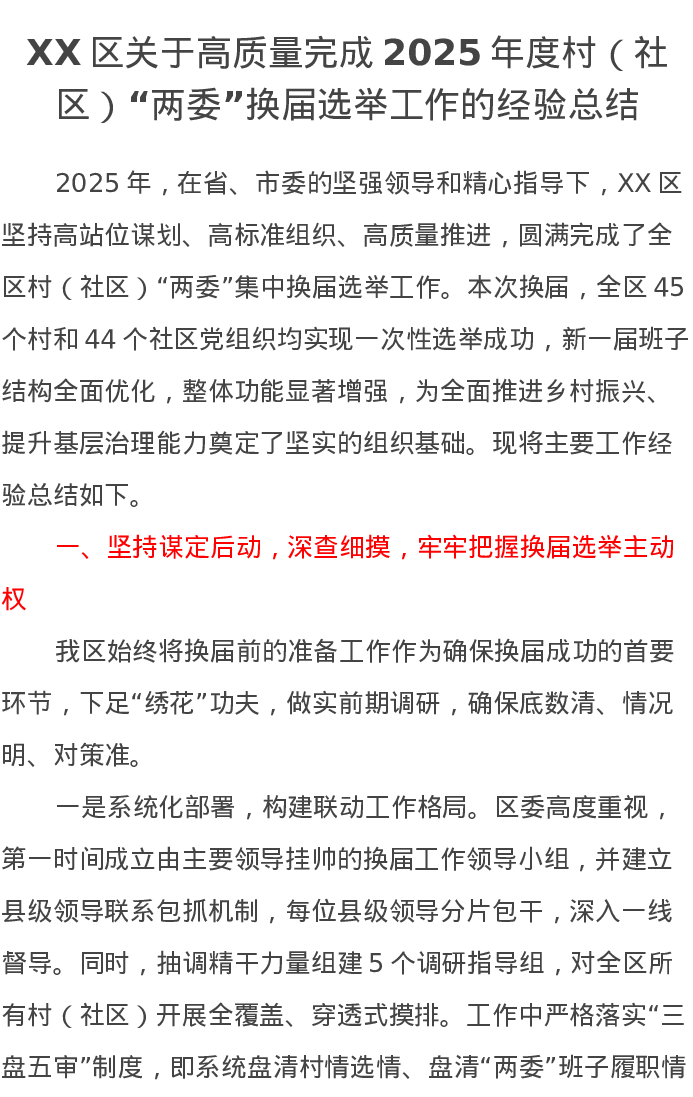 XX 区关于高质量完成 2025 年度村（社区）“两委”换届选举工作的经验总结

2025 年，在省、市委的坚强领导和精心指导下，XX 区坚持高站位谋划、高标准组织、高质量推进，圆满完成了全区村（社区）“两委”集中换届选举工作。本次换届，全区 45 个村和 44 个社区党组织均实现一次性选举成功，新一届班子结构全面优化，整体功能显著增强，为全面推进乡村振兴、提升基层治理能力奠定了坚实的组织基础。现将主要工作经验总结如下。

一、坚持谋定后动，深查细摸，牢牢把握换届选举主动权

我区始终将换届前的准备工作作为确保换届成功的首要环节，下足“绣花”功夫，做实前期调研，确保底数清、情况明、对策准。

一是系统化部署，构建联动工作格局。区委高度重视，第一时间成立由主要领导挂帅的换届工作领导小组，并建立县级领导联系包抓机制，每位县级领导分片包干，深入一线督导。同时，抽调精干力量组建 5 个调研指导组，对全区所有村（社区）开展全覆盖、穿透式摸排。工作中严格落实“三盘五审”制度，即系统盘清村情选情、盘清“两委”班子履职情